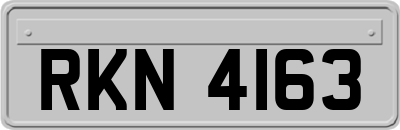 RKN 4163